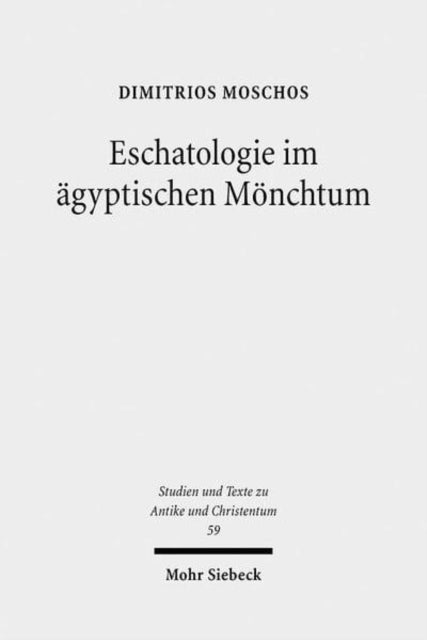 DIMITRIOS MOSCHOS

Eschatologie im ägyptischen Mönchtum

Studien und Texte zu Antike und Christentum
59

Mohr Siebeck